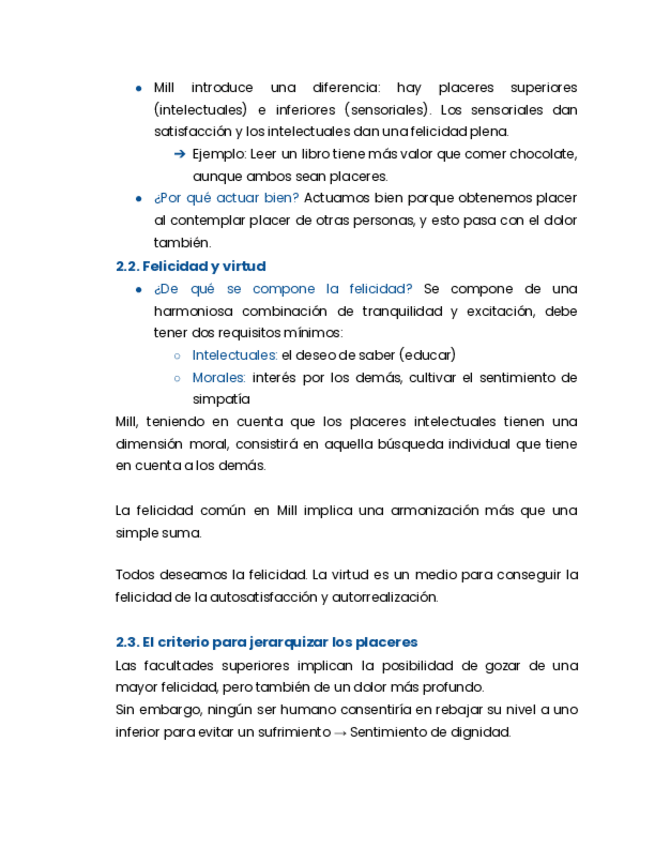 ● Mill introduce una diferencia: hay placeres superiores (intelectuales) e inferiores (sensoriales). Los sensoriales dan satisfacción y los intelectuales dan una felicidad plena.
➔ Ejemplo: Leer un libro tiene más valor que comer chocolate, aunque ambos sean placeres.
● ¿Por qué actuar bien? Actuamos bien porque obtenemos placer al contemplar placer de otras personas, y esto pasa con el dolor también.

2.2. Felicidad y virtud
● ¿De qué se compone la felicidad? Se compone de una harmoniosa combinación de tranquilidad y excitación, debe tener dos requisitos mínimos:
○ Intelectuales: el deseo de saber (educar)
○ Morales: interés por los demás, cultivar el sentimiento de simpatía

Mill, teniendo en cuenta que los placeres intelectuales tienen una dimensión moral, consistirá en aquella búsqueda individual que tiene en cuenta a los demás.

La felicidad común en Mill implica una armonización más que una simple suma.

Todos deseamos la felicidad. La virtud es un medio para conseguir la felicidad de la autosatisfacción y autorrealización.

2.3. El criterio para jerarquizar los placeres
Las facultades superiores implican la posibilidad de gozar de una mayor felicidad, pero también de un dolor más profundo.
Sin embargo, ningún ser humano consentiría en rebajar su nivel a uno inferior para evitar un sufrimiento → Sentimiento de dignidad.